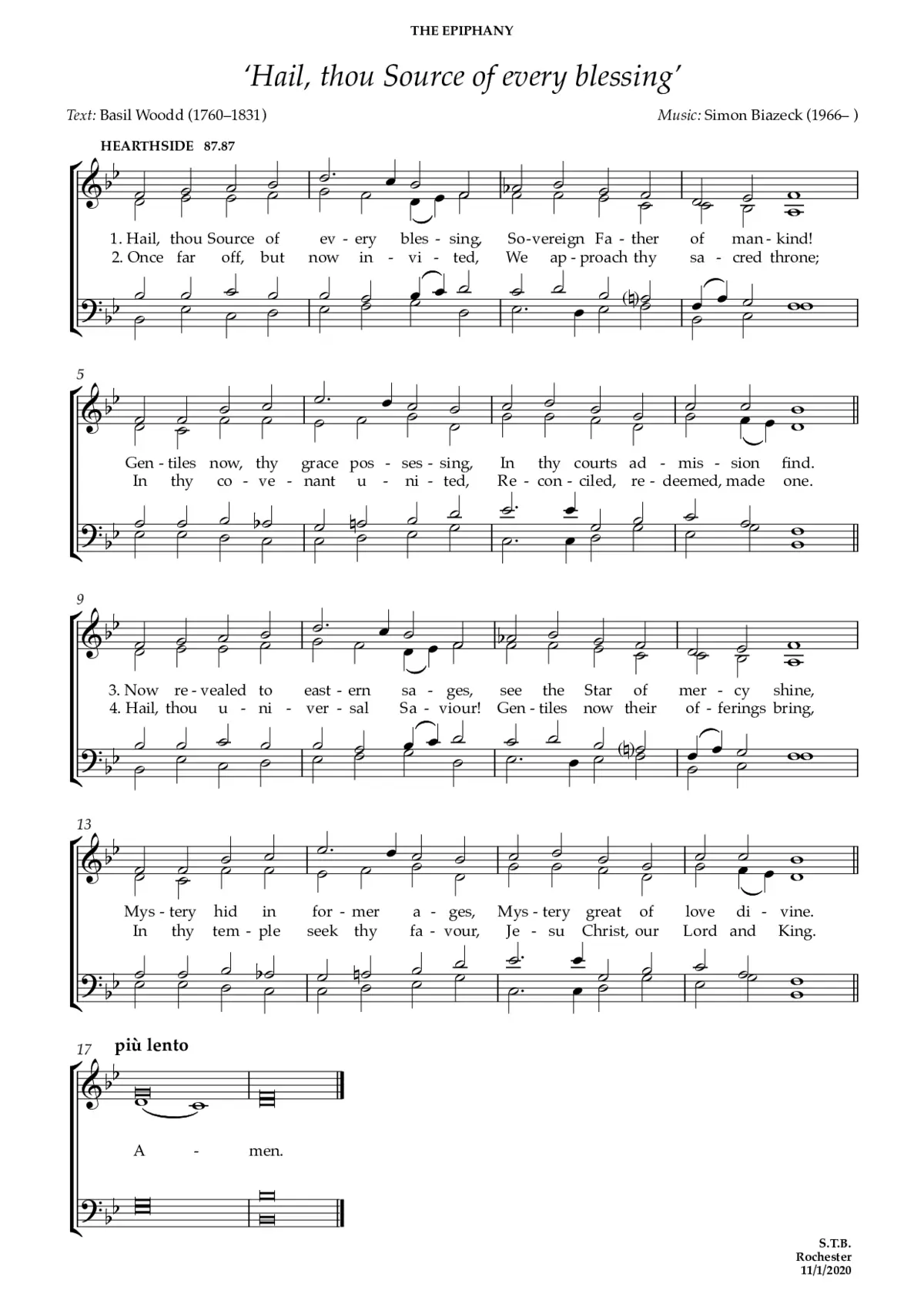 THE EPIPHANY

'Hail, thou Source of every blessing'

Text: Basil Woodd (1760–1831)

Music: Simon Biazeck (1966– )

HEARTHSIDE 87.87

1. Hail, thou Source of ev - ery bles - sing, So-vereign Fa - ther of man - kind!
2. Once far off, but now in - vi - ted, We ap - proach thy sa - cred throne;

5

Gen - tiles now, thy grace pos - ses - sing, In thy courts ad - mis - sion find.
In thy co - ve - nant u - ni - ted, Re - con - ciled, re - deemed, made one.

9

3. Now re - vealed to east - ern sa - ges, see the Star of mer - cy shine,
4. Hail, thou u - ni - ver - sal Sa - viour! Gen - tiles now their of - ferings bring,

13

Mys - tery hid in for - mer a - ges, Mys - tery great of love di - vine.
In thy tem - ple seek thy fa - vour, Je - su Christ, our Lord and King.

17 più lento

A - men.

S.T.B.
Rochester
11/1/2020